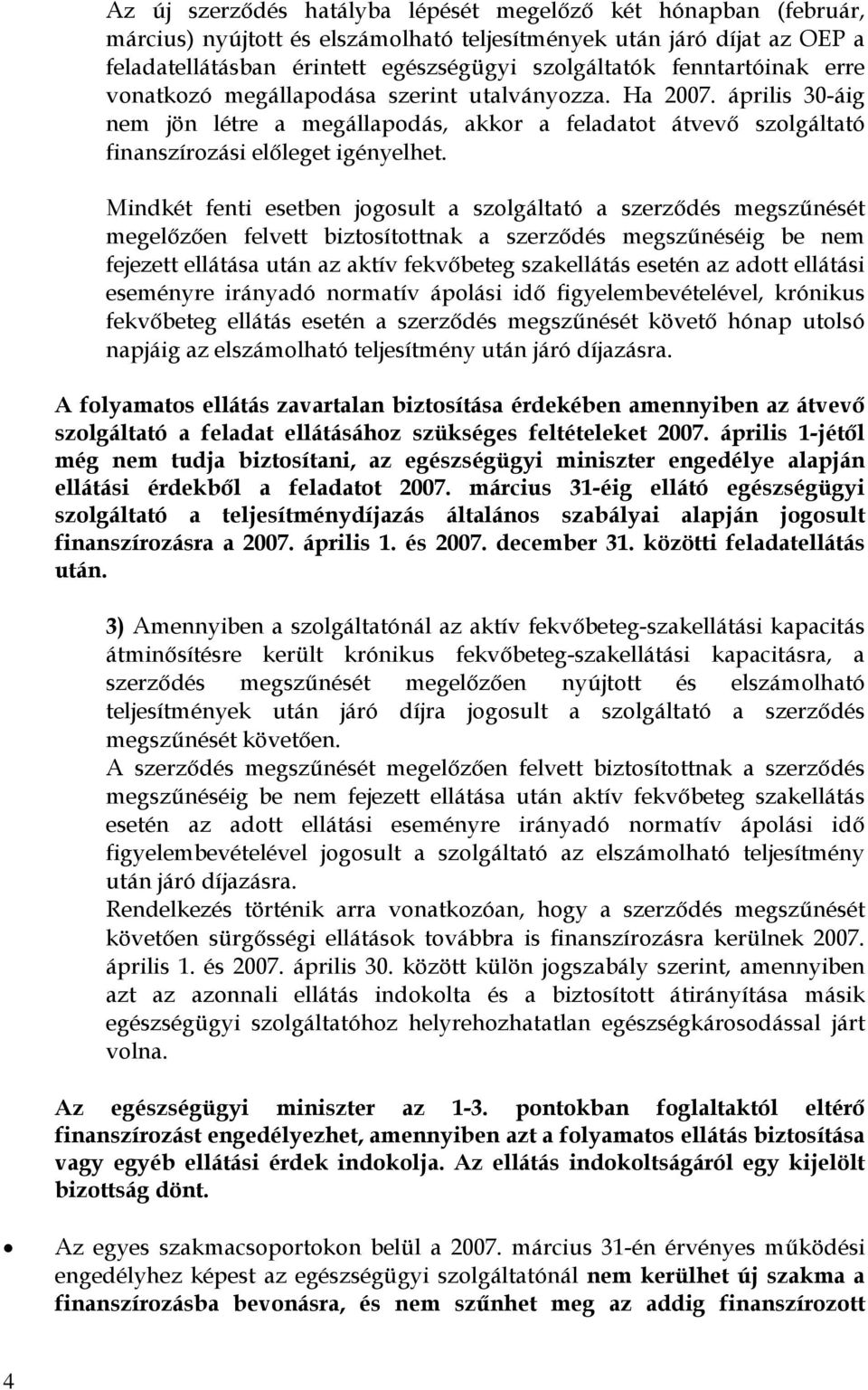 Az új szerződés hatályba lépését megelőző két hónapban (február, március) nyújtott és elszámolható teljesítmények után járó díjat az OEP a feladatellátásban érintett egészségügyi szolgáltatók fenntartóinak erre vonatkozó megállapodása szerint utalványozza. Ha 2007. április 30-áig nem jön létre a megállapodás, akkor a feladatot átvevő szolgáltató finanszírozási előleget igényelhet.

Mindkét fenti esetben jogosult a szolgáltató a szerződés megszűnését megelőzően felvett biztosítottnak a szerződés megszűnéséig be nem fejezett ellátása után az aktív fekvőbeteg szakellátás esetén az adott ellátási eseményre irányadó normatív ápolási idő figyelembevételével, krónikus fekvőbeteg ellátás esetén a szerződés megszűnését követő hónap utolsó napjáig az elszámolható teljesítmény után járó díjazásra.

A folyamatos ellátás zavartalan biztosítása érdekében amennyiben az átvevő szolgáltató a feladat ellátásához szükséges feltételeket 2007. április 1-jétől még nem tudja biztosítani, az egészségügyi miniszter engedélye alapján ellátási érdekből a feladatot 2007. március 31-éig ellátó egészségügyi szolgáltató a teljesítménydíjazás általános szabályai alapján jogosult finanszírozásra a 2007. április 1. és 2007. december 31. közötti feladatellátás után.

3) Amennyiben a szolgáltatónál az aktív fekvőbeteg-szakellátási kapacitás átminősítésre került krónikus fekvőbeteg-szakellátási kapacitásra, a szerződés megszűnését megelőzően nyújtott és elszámolható teljesítmények után járó díjra jogosult a szolgáltató a szerződés megszűnését követően.
A szerződés megszűnését megelőzően felvett biztosítottnak a szerződés megszűnéséig be nem fejezett ellátása után aktív fekvőbeteg szakellátás esetén az adott ellátási eseményre irányadó normatív ápolási idő figyelembevételével jogosult a szolgáltató az elszámolható teljesítmény után járó díjazásra.
Rendelkezés történik arra vonatkozóan, hogy a szerződés megszűnését követően sürgősségi ellátások továbbra is finanszírozásra kerülnek 2007. április 1. és 2007. április 30. között külön jogszabály szerint, amennyiben azt az azonnali ellátás indokolta és a biztosított átirányítása másik egészségügyi szolgáltatóhoz helyrehozhatatlan egészségkárosodással járt volna.

Az egészségügyi miniszter az 1-3. pontokban foglaltaktól eltérő finanszírozást engedélyezhet, amennyiben azt a folyamatos ellátás biztosítása vagy egyéb ellátási érdek indokolja. Az ellátás indokoltságáról egy kijelölt bizottság dönt.

• Az egyes szakmacsoportokon belül a 2007. március 31-én érvényes működési engedélyhez képest az egészségügyi szolgáltatónál nem kerülhet új szakma a finanszírozásba bevonásra, és nem szűnhet meg az addig finanszírozott

4